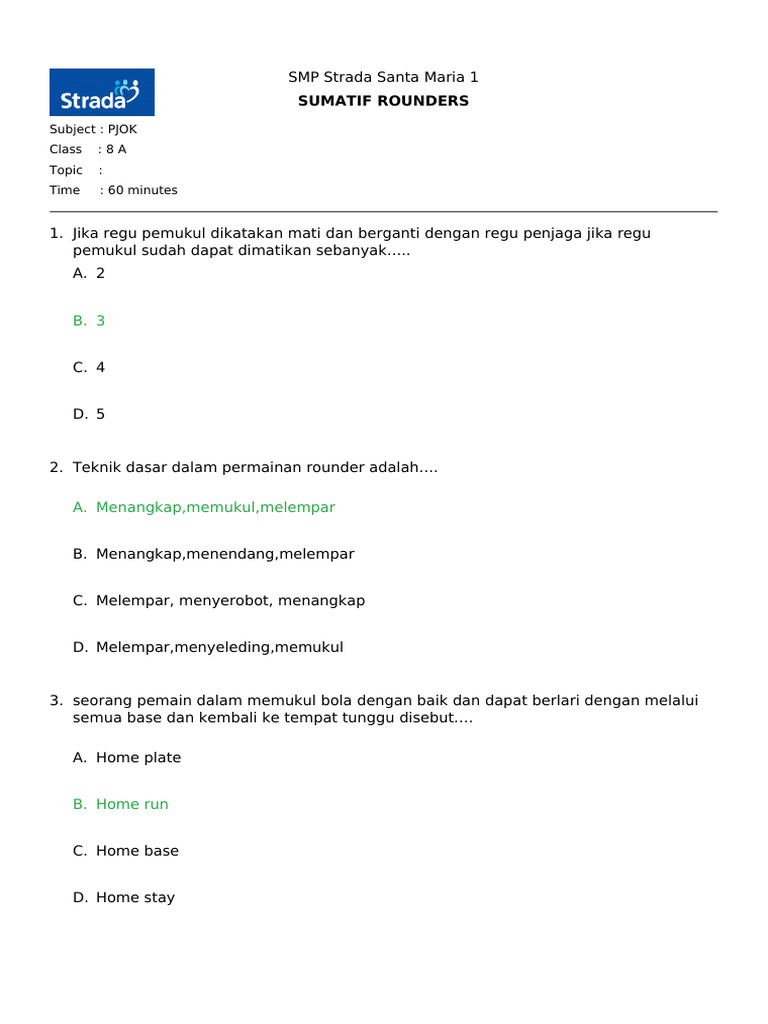 Strada

SMP Strada Santa Maria 1
SUMATIF ROUNDERS

Subject : PJOK
Class : 8 A
Topic :
Time : 60 minutes

1. Jika regu pemukul dikatakan mati dan berganti dengan regu penjaga jika regu pemukul sudah dapat dimatikan sebanyak…..
A. 2
B. 3
C. 4
D. 5

2. Teknik dasar dalam permainan rounder adalah….
A. Menangkap,memukul,melempar
B. Menangkap,menendang,melempar
C. Melempar, menyerobot, menangkap
D. Melempar,menyeleding,memukul

3. seorang pemain dalam memukul bola dengan baik dan dapat berlari dengan melalui semua base dan kembali ke tempat tunggu disebut….
A. Home plate
B. Home run
C. Home base
D. Home stay